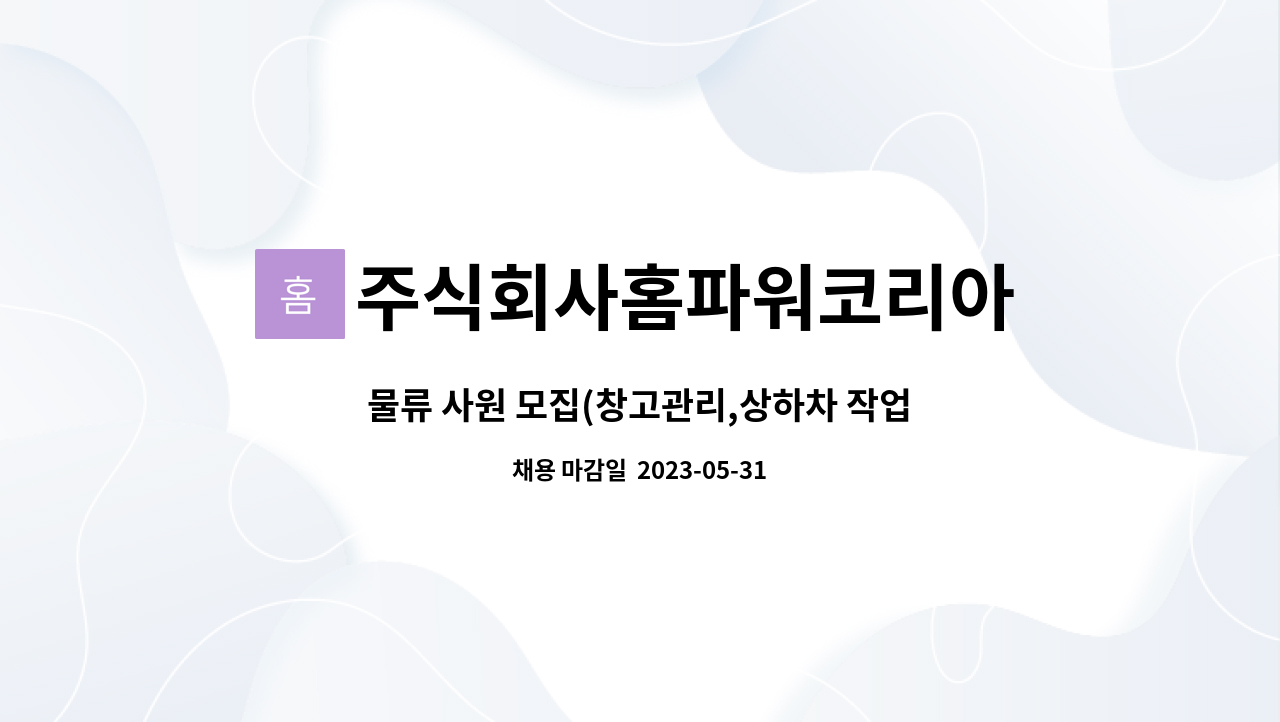 홈 주식회사홈파워코리아

물류 사원 모집(창고관리,상하차 작업

채용 마감일 2023-05-31